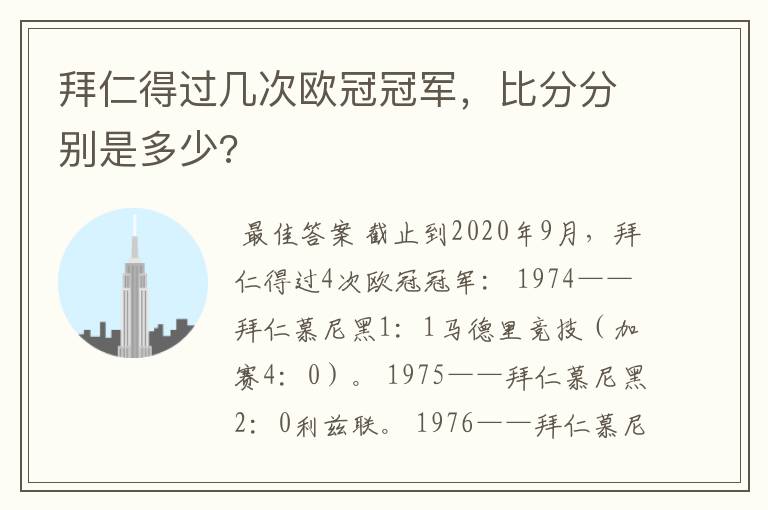 拜仁得过几次欧冠冠军，比分分别是多少？

最佳答案 截止到2020年9月，拜仁得过4次欧冠冠军： 1974——拜仁慕尼黑1：1马德里竞技（加赛4：0）。 1975——拜仁慕尼黑2：0利兹联。 1976——拜仁慕尼